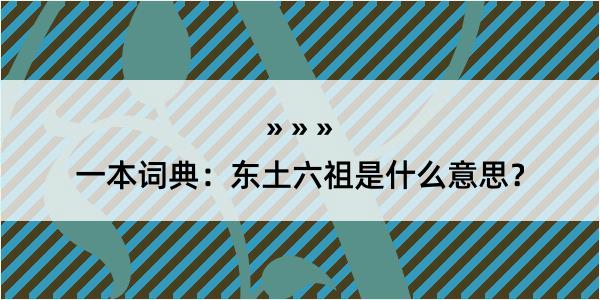 » » »

一本词典：东土六祖是什么意思?